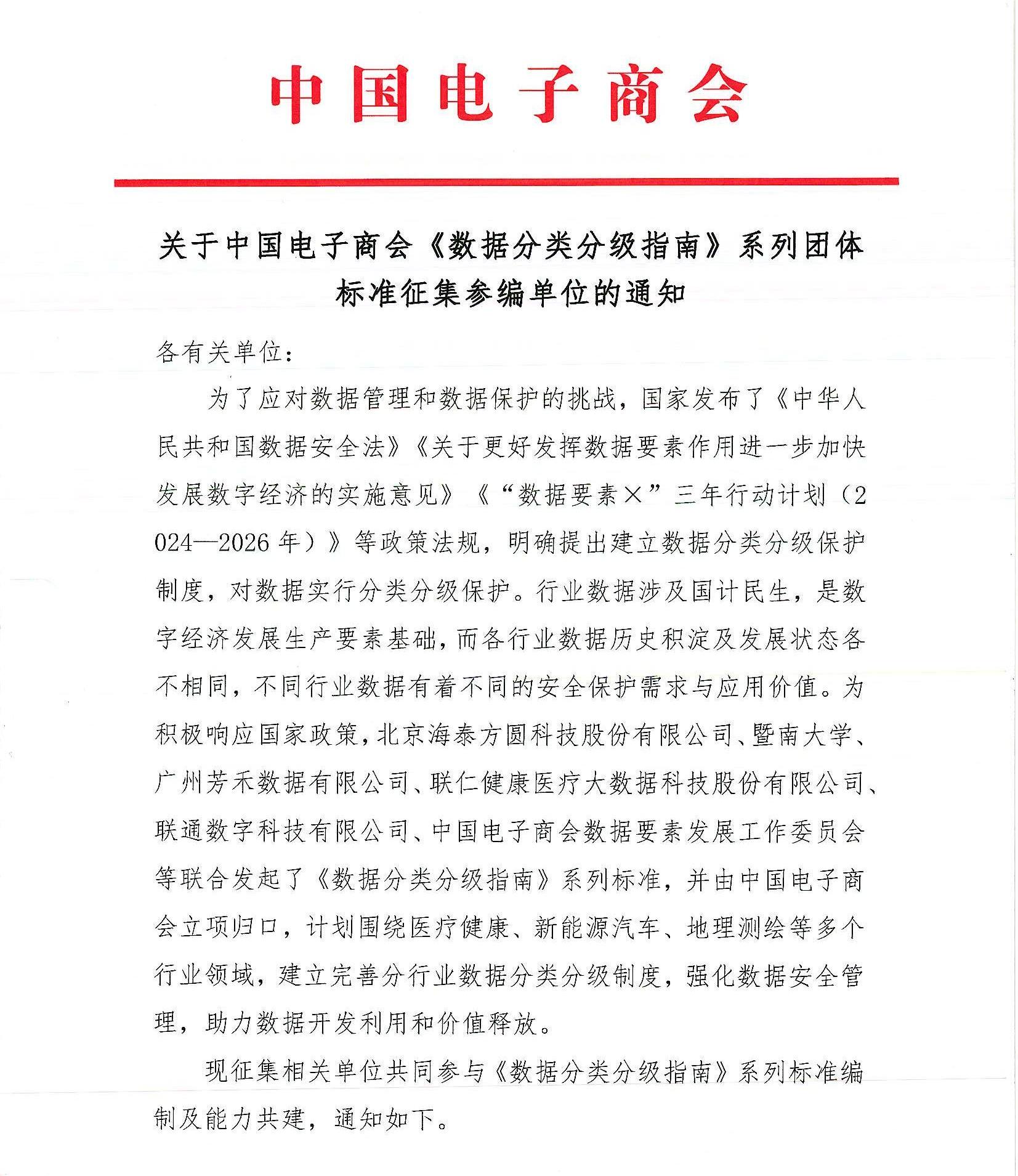 中国电子商会

关于中国电子商会《数据分类分级指南》系列团体标准征集参编单位的通知

各有关单位：

为了应对数据管理和数据保护的挑战，国家发布了《中华人民共和国数据安全法》《关于更好发挥数据要素作用进一步加快发展数字经济的实施意见》《“数据要素×”三年行动计划（2024—2026年）》等政策法规，明确提出建立数据分类分级保护制度，对数据实行分类分级保护。行业数据涉及国计民生，是数字经济发展生产要素基础，而各行业数据历史积淀及发展状态各不相同，不同行业数据有着不同的安全保护需求与应用价值。为积极响应国家政策，北京海泰方圆科技股份有限公司、暨南大学、广州芳禾数据有限公司、联仁健康医疗大数据科技股份有限公司、联通数字科技有限公司、中国电子商会数据要素发展工作委员会等联合发起了《数据分类分级指南》系列标准，并由中国电子商会立项归口，计划围绕医疗健康、新能源汽车、地理测绘等多个行业领域，建立完善分行业数据分类分级制度，强化数据安全管理，助力数据开发利用和价值释放。

现征集相关单位共同参与《数据分类分级指南》系列标准编制及能力共建，通知如下。